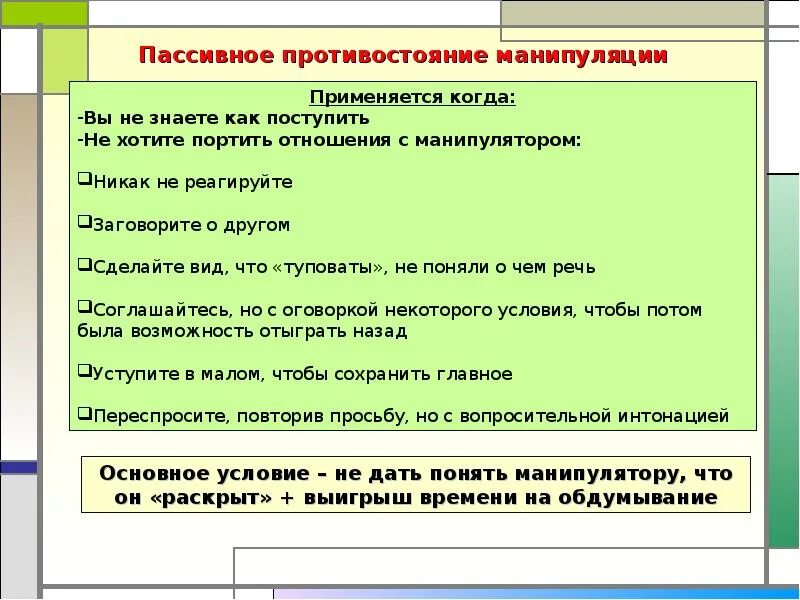 Пассивное противостояние манипуляции

Применяется когда:
-Вы не знаете как поступить
-Не хотите портить отношения с манипулятором:

❑Никак не реагируйте

❑Заговорите о другом

❑Сделайте вид, что «туповаты», не поняли о чем речь

❑Соглашайтесь, но с оговоркой некоторого условия, чтобы потом была возможность отыграть назад

❑Уступите в малом, чтобы сохранить главное

❑Переспросите, повторив просьбу, но с вопросительной интонацией

Основное условие – не дать понять манипулятору, что он «раскрыт» + выигрыш времени на обдумывание